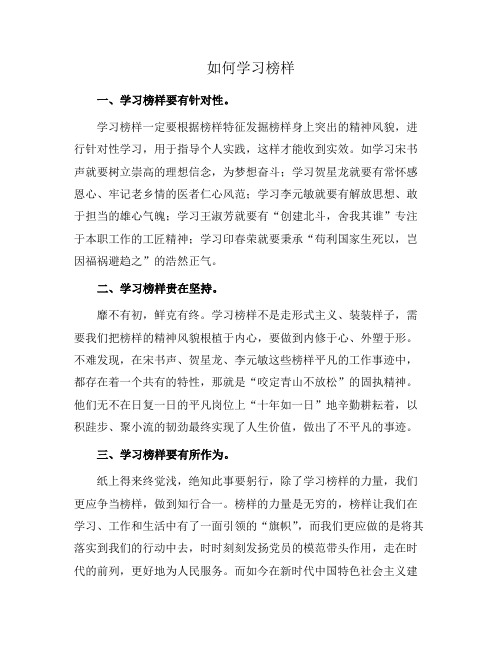 如何学习榜样

一、学习榜样要有针对性。

学习榜样一定要根据榜样特征发掘榜样身上突出的精神风貌，进行针对性学习，用于指导个人实践，这样才能收到实效。如学习宋书声就要树立崇高的理想信念，为梦想奋斗；学习贺星龙就要有常怀感恩心、牢记老乡情的医者仁心风范；学习李元敏就要有解放思想、敢于担当的雄心气魄；学习王淑芳就要有“创建北斗，舍我其谁”专注于本职工作的工匠精神；学习印春荣就要秉承“苟利国家生死以，岂因福祸避趋之”的浩然正气。

二、学习榜样贵在坚持。

靡不有初，鲜克有终。学习榜样不是走形式主义、装装样子，需要我们把榜样的精神风貌根植于内心，要做到内修于心、外塑于形。不难发现，在宋书声、贺星龙、李元敏这些榜样平凡的工作事迹中，都存在着一个共有的特性，那就是“咬定青山不放松”的固执精神。他们无不在日复一日的平凡岗位上“十年如一日”地辛勤耕耘着，以积跬步、聚小流的韧劲最终实现了人生价值，做出了不平凡的事迹。

三、学习榜样要有所作为。

纸上得来终觉浅，绝知此事要躬行，除了学习榜样的力量，我们更应争当榜样，做到知行合一。榜样的力量是无穷的，榜样让我们在学习、工作和生活中有了一面引领的“旗帜”，而我们更应做的是将其落实到我们的行动中去，时时刻刻发扬党员的模范带头作用，走在时代的前列，更好地为人民服务。而如今在新时代中国特色社会主义建